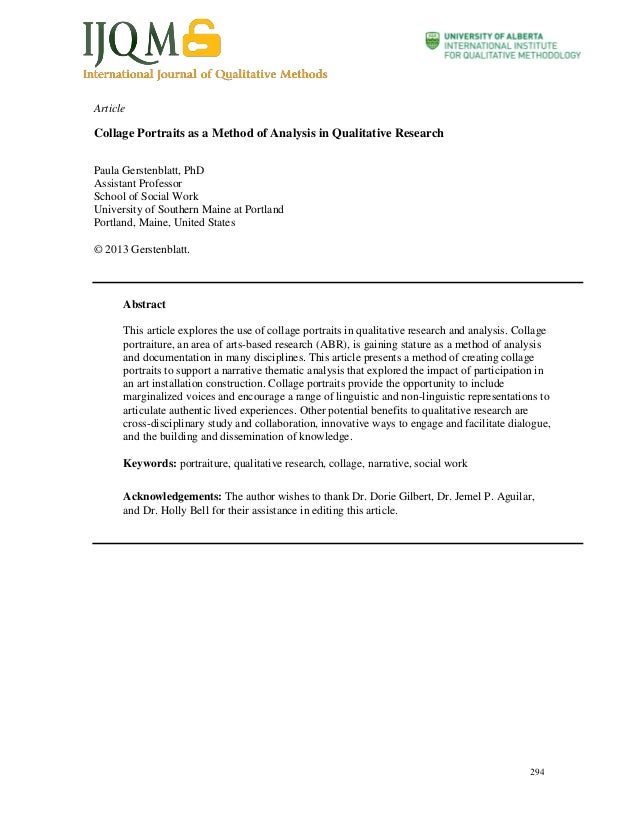 IJQM
International Journal of Qualitative Methods

UNIVERSITY OF ALBERTA
INTERNATIONAL INSTITUTE
FOR QUALITATIVE METHODOLOGY

Article

Collage Portraits as a Method of Analysis in Qualitative Research

Paula Gerstenblatt, PhD
Assistant Professor
School of Social Work
University of Southern Maine at Portland
Portland, Maine, United States

© 2013 Gerstenblatt.

Abstract

This article explores the use of collage portraits in qualitative research and analysis. Collage portraiture, an area of arts-based research (ABR), is gaining stature as a method of analysis and documentation in many disciplines. This article presents a method of creating collage portraits to support a narrative thematic analysis that explored the impact of participation in an art installation construction. Collage portraits provide the opportunity to include marginalized voices and encourage a range of linguistic and non-linguistic representations to articulate authentic lived experiences. Other potential benefits to qualitative research are cross-disciplinary study and collaboration, innovative ways to engage and facilitate dialogue, and the building and dissemination of knowledge.

Keywords: portraiture, qualitative research, collage, narrative, social work

Acknowledgements: The author wishes to thank Dr. Dorie Gilbert, Dr. Jemel P. Aguilar, and Dr. Holly Bell for their assistance in editing this article.

294